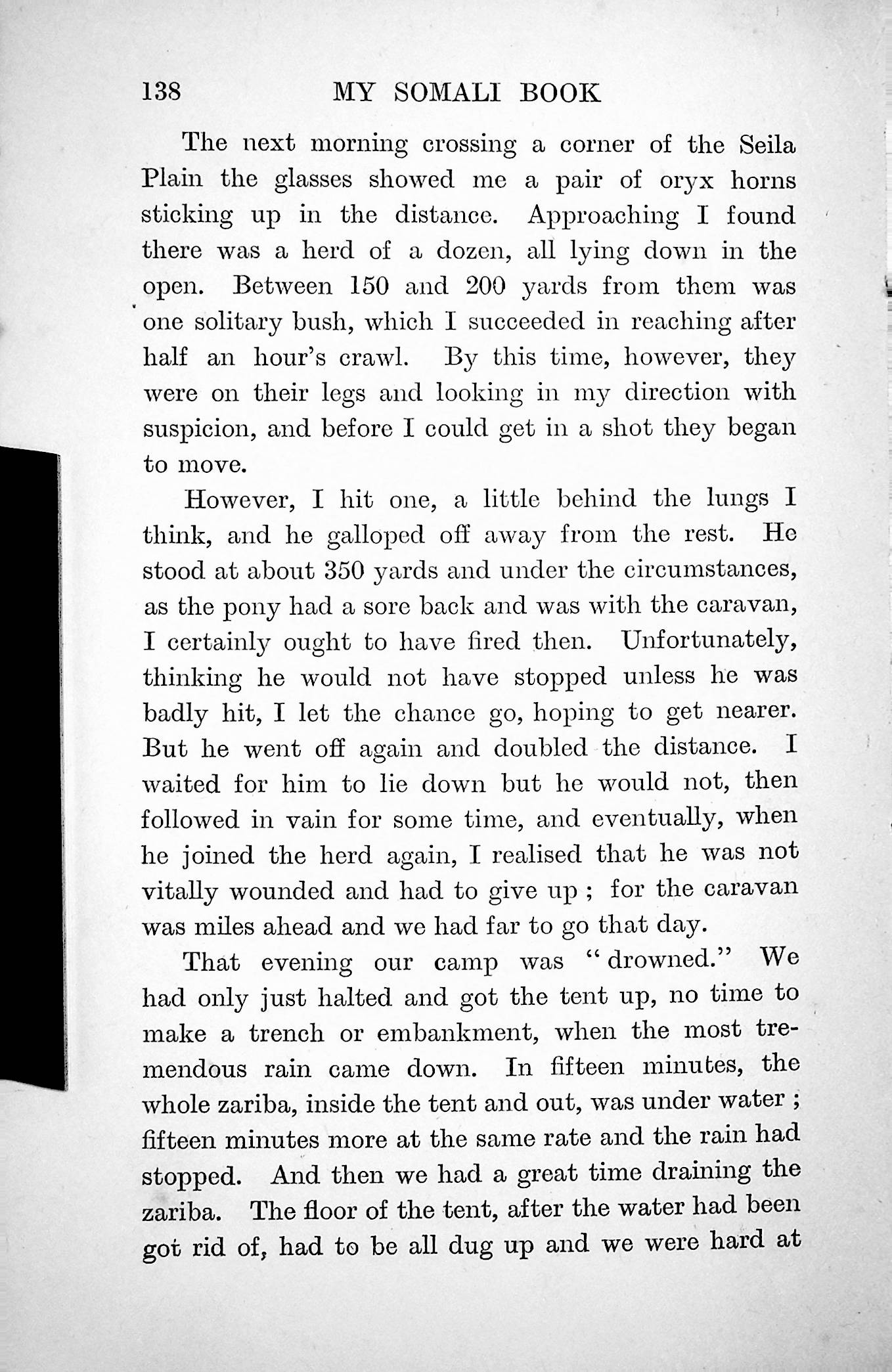 138 MY SOMALI BOOK

The next morning crossing a corner of the Seila Plain the glasses showed me a pair of oryx horns sticking up in the distance. Approaching I found there was a herd of a dozen, all lying down in the open. Between 150 and 200 yards from them was one solitary bush, which I succeeded in reaching after half an hour's crawl. By this time, however, they were on their legs and looking in my direction with suspicion, and before I could get in a shot they began to move.

However, I hit one, a little behind the lungs I think, and he galloped off away from the rest. He stood at about 350 yards and under the circumstances, as the pony had a sore back and was with the caravan, I certainly ought to have fired then. Unfortunately, thinking he would not have stopped unless he was badly hit, I let the chance go, hoping to get nearer. But he went off again and doubled the distance. I waited for him to lie down but he would not, then followed in vain for some time, and eventually, when he joined the herd again, I realised that he was not vitally wounded and had to give up ; for the caravan was miles ahead and we had far to go that day.

That evening our camp was "drowned." We had only just halted and got the tent up, no time to make a trench or embankment, when the most tremendous rain came down. In fifteen minutes, the whole zariba, inside the tent and out, was under water ; fifteen minutes more at the same rate and the rain had stopped. And then we had a great time draining the zariba. The floor of the tent, after the water had been got rid of, had to be all dug up and we were hard at